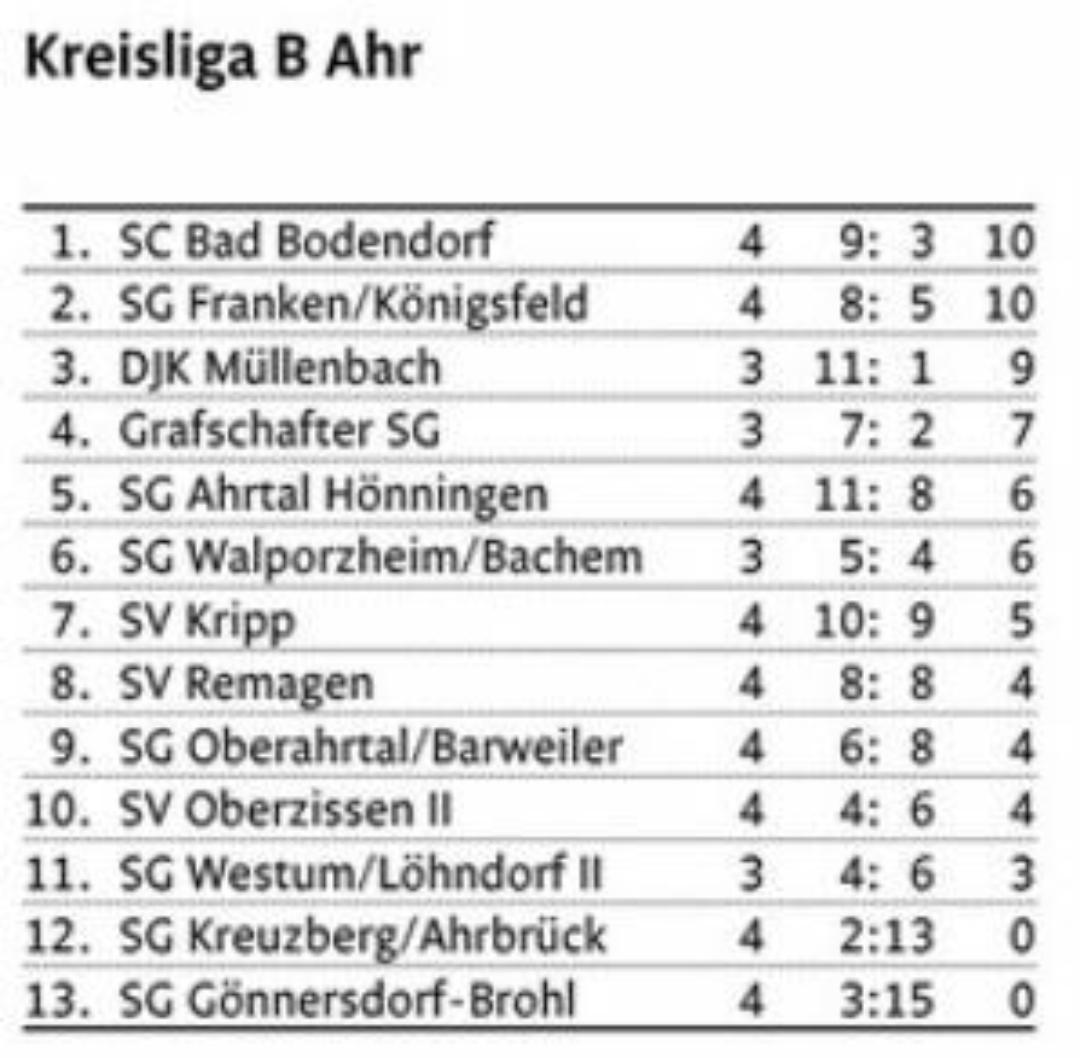 Kreisliga B Ahr

| 1. | SC Bad Bodendorf | 4 | 9: 3 | 10 |
|---|---|---|---|---|
| 2. | SG Franken/Königsfeld | 4 | 8: 5 | 10 |
| 3. | DJK Müllenbach | 3 | 11: 1 | 9 |
| 4. | Grafschafter SG | 3 | 7: 2 | 7 |
| 5. | SG Ahrtal Hönningen | 4 | 11: 8 | 6 |
| 6. | SG Walporzheim/Bachem | 3 | 5: 4 | 6 |
| 7. | SV Kripp | 4 | 10: 9 | 5 |
| 8. | SV Remagen | 4 | 8: 8 | 4 |
| 9. | SG Oberahrtal/Barweiler | 4 | 6: 8 | 4 |
| 10. | SV Oberzissen II | 4 | 4: 6 | 4 |
| 11. | SG Westum/Löhndorf II | 3 | 4: 6 | 3 |
| 12. | SG Kreuzberg/Ahrbrück | 4 | 2:13 | 0 |
| 13. | SG Gönnersdorf-Brohl | 4 | 3:15 | 0 |